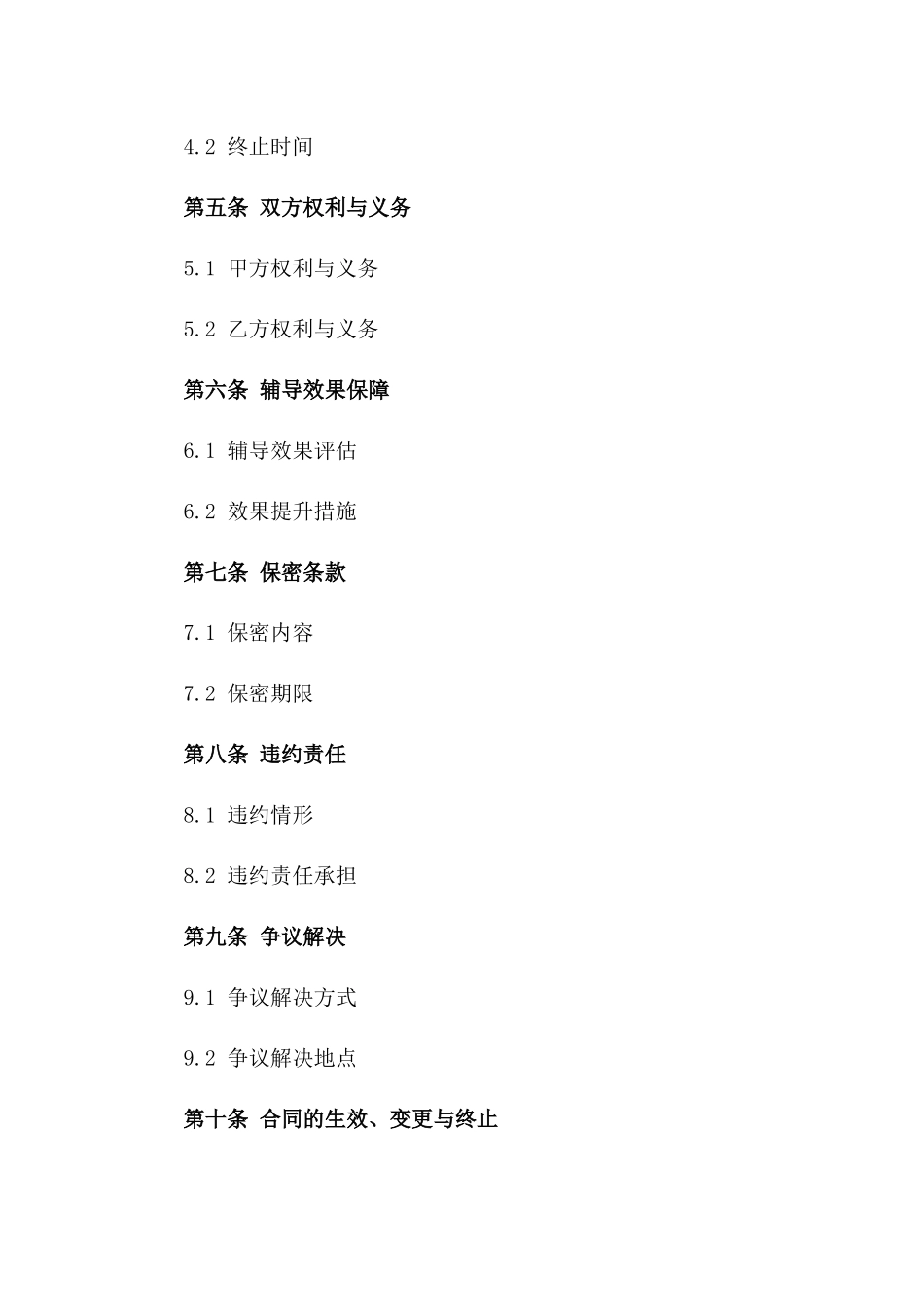 4.2 终止时间

第五条 双方权利与义务

5.1 甲方权利与义务

5.2 乙方权利与义务

第六条 辅导效果保障

6.1 辅导效果评估

6.2 效果提升措施

第七条 保密条款

7.1 保密内容

7.2 保密期限

第八条 违约责任

8.1 违约情形

8.2 违约责任承担

第九条 争议解决

9.1 争议解决方式

9.2 争议解决地点

第十条 合同的生效、变更与终止